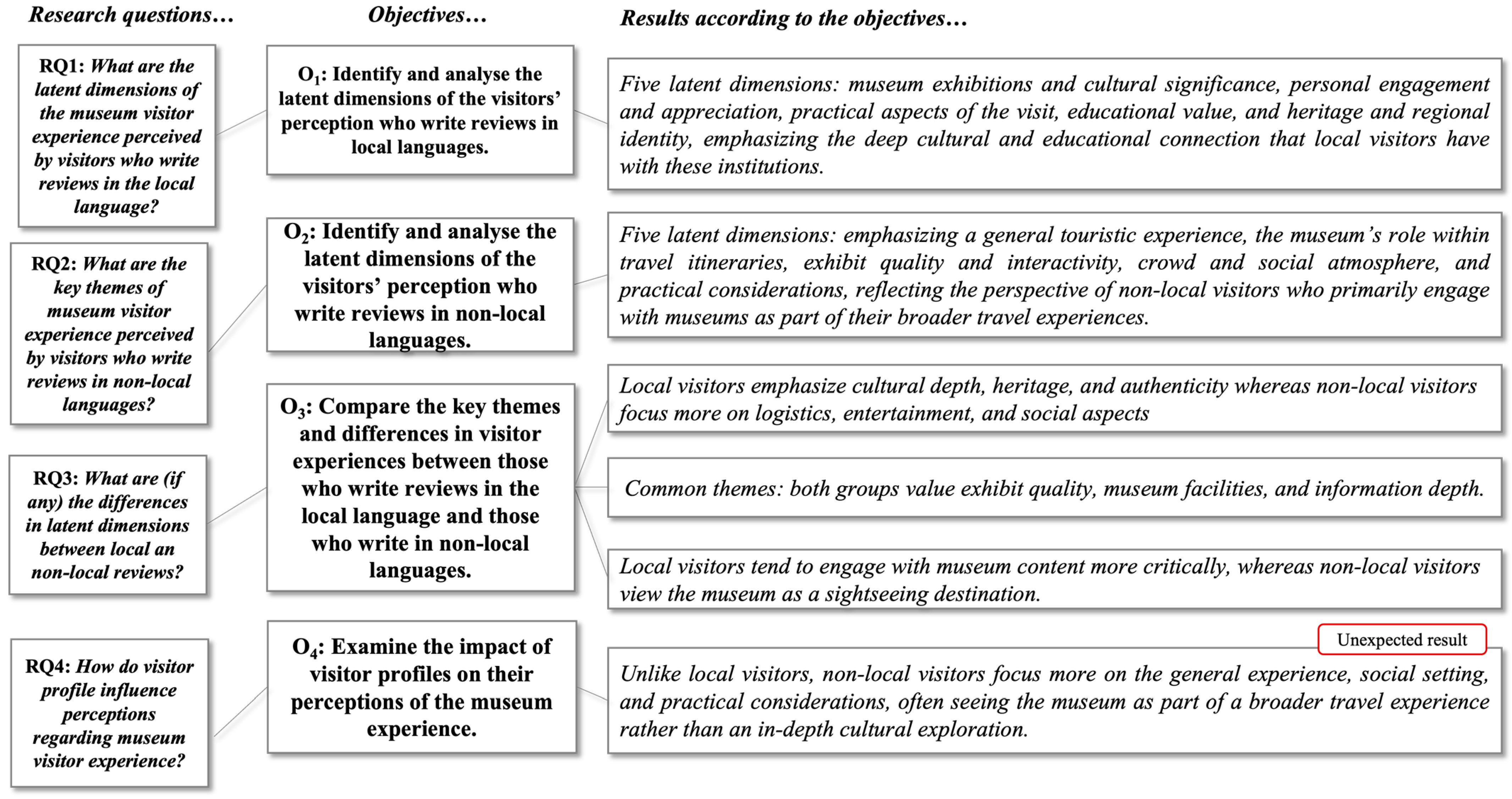 Research questions…

RQ1: What are the latent dimensions of the museum visitor experience perceived by visitors who write reviews in the local language?

RQ2: What are the key themes of museum visitor experience perceived by visitors who write reviews in non-local languages?

RQ3: What are (if any) the differences in latent dimensions between local an non-local reviews?

RQ4: How do visitor profile influence perceptions regarding museum visitor experience?

Objectives…

$O_1$: Identify and analyse the latent dimensions of the visitors' perception who write reviews in local languages.

$O_2$: Identify and analyse the latent dimensions of the visitors' perception who write reviews in non-local languages.

$O_3$: Compare the key themes and differences in visitor experiences between those who write reviews in the local language and those who write in non-local languages.

$O_4$: Examine the impact of visitor profiles on their perceptions of the museum experience.

Results according to the objectives…

Five latent dimensions: museum exhibitions and cultural significance, personal engagement and appreciation, practical aspects of the visit, educational value, and heritage and regional identity, emphasizing the deep cultural and educational connection that local visitors have with these institutions.

Five latent dimensions: emphasizing a general touristic experience, the museum's role within travel itineraries, exhibit quality and interactivity, crowd and social atmosphere, and practical considerations, reflecting the perspective of non-local visitors who primarily engage with museums as part of their broader travel experiences.

Local visitors emphasize cultural depth, heritage, and authenticity whereas non-local visitors focus more on logistics, entertainment, and social aspects

Common themes: both groups value exhibit quality, museum facilities, and information depth.

Local visitors tend to engage with museum content more critically, whereas non-local visitors view the museum as a sightseeing destination.

Unexpected result

Unlike local visitors, non-local visitors focus more on the general experience, social setting, and practical considerations, often seeing the museum as part of a broader travel experience rather than an in-depth cultural exploration.